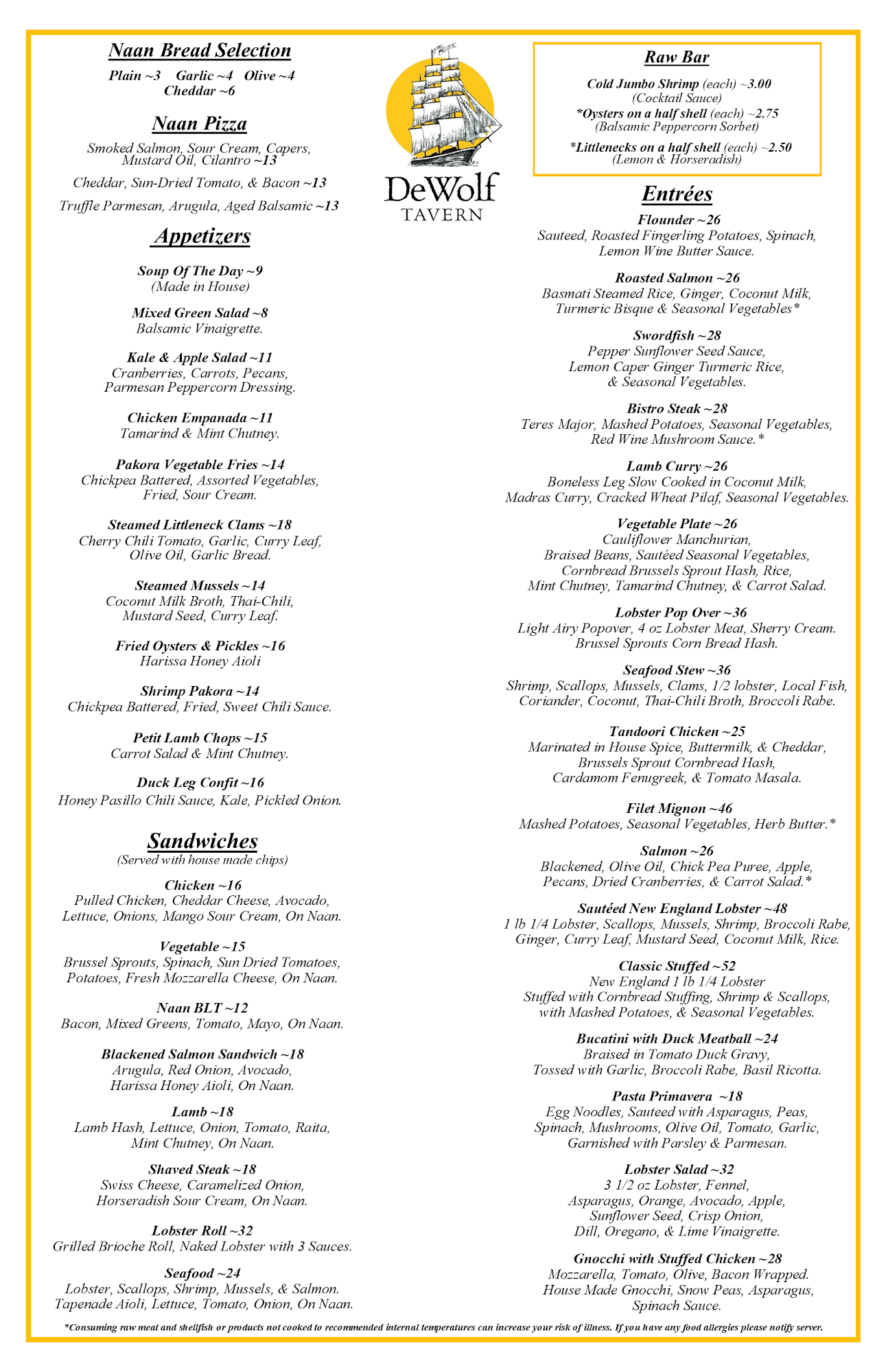 Naan Bread Selection

Plain ~3 Garlic ~4 Olive ~4
Cheddar ~6

Naan Pizza

Smoked Salmon, Sour Cream, Capers, Mustard Oil, Cilantro ~13

Cheddar, Sun-Dried Tomato, & Bacon ~13

Truffle Parmesan, Arugula, Aged Balsamic ~13

Appetizers

Soup Of The Day ~9
(Made in House)

Mixed Green Salad ~8
Balsamic Vinaigrette.

Kale & Apple Salad ~11
Cranberries, Carrots, Pecans, Parmesan Peppercorn Dressing.

Chicken Empanada ~11
Tamarind & Mint Chutney.

Pakora Vegetable Fries ~14
Chickpea Battered, Assorted Vegetables, Fried, Sour Cream.

Steamed Littleneck Clams ~18
Cherry Chili Tomato, Garlic, Curry Leaf, Olive Oil, Garlic Bread.

Steamed Mussels ~14
Coconut Milk Broth, Thai-Chili, Mustard Seed, Curry Leaf.

Fried Oysters & Pickles ~16
Harissa Honey Aioli

Shrimp Pakora ~14
Chickpea Battered, Fried, Sweet Chili Sauce.

Petit Lamb Chops ~15
Carrot Salad & Mint Chutney.

Duck Leg Confit ~16
Honey Pasillo Chili Sauce, Kale, Pickled Onion.

Sandwiches
(Served with house made chips)

Chicken ~16
Pulled Chicken, Cheddar Cheese, Avocado, Lettuce, Onions, Mango Sour Cream, On Naan.

Vegetable ~15
Brussel Sprouts, Spinach, Sun Dried Tomatoes, Potatoes, Fresh Mozzarella Cheese, On Naan.

Naan BLT ~12
Bacon, Mixed Greens, Tomato, Mayo, On Naan.

Blackened Salmon Sandwich ~18
Arugula, Red Onion, Avocado, Harissa Honey Aioli, On Naan.

Lamb ~18
Lamb Hash, Lettuce, Onion, Tomato, Raita, Mint Chutney, On Naan.

Shaved Steak ~18
Swiss Cheese, Caramelized Onion, Horseradish Sour Cream, On Naan.

Lobster Roll ~32
Grilled Brioche Roll, Naked Lobster with 3 Sauces.

Seafood ~24
Lobster, Scallops, Shrimp, Mussels, & Salmon. Tapenade Aioli, Lettuce, Tomato, Onion, On Naan.

DeWolf
TAVERN

Raw Bar

Cold Jumbo Shrimp (each) ~3.00
(Cocktail Sauce)
*Oysters on a half shell (each) ~2.75
(Balsamic Peppercorn Sorbet)
*Littlenecks on a half shell (each) ~2.50
(Lemon & Horseradish)

Entrées

Flounder ~26
Sauteed, Roasted Fingerling Potatoes, Spinach, Lemon Wine Butter Sauce.

Roasted Salmon ~26
Basmati Steamed Rice, Ginger, Coconut Milk, Turmeric Bisque & Seasonal Vegetables*

Swordfish ~28
Pepper Sunflower Seed Sauce, Lemon Caper Ginger Turmeric Rice, & Seasonal Vegetables.

Bistro Steak ~28
Teres Major, Mashed Potatoes, Seasonal Vegetables, Red Wine Mushroom Sauce.*

Lamb Curry ~26
Boneless Leg Slow Cooked in Coconut Milk, Madras Curry, Cracked Wheat Pilaf, Seasonal Vegetables.

Vegetable Plate ~26
Cauliflower Manchurian, Braised Beans, Sautéed Seasonal Vegetables, Cornbread Brussels Sprout Hash, Rice, Mint Chutney, Tamarind Chutney, & Carrot Salad.

Lobster Pop Over ~36
Light Airy Popover, 4 oz Lobster Meat, Sherry Cream. Brussel Sprouts Corn Bread Hash.

Seafood Stew ~36
Shrimp, Scallops, Mussels, Clams, 1/2 lobster, Local Fish, Coriander, Coconut, Thai-Chili Broth, Broccoli Rabe.

Tandoori Chicken ~25
Marinated in House Spice, Buttermilk, & Cheddar, Brussels Sprout Cornbread Hash, Cardamom Fenugreek, & Tomato Masala.

Filet Mignon ~46
Mashed Potatoes, Seasonal Vegetables, Herb Butter.*

Salmon ~26
Blackened, Olive Oil, Chick Pea Puree, Apple, Pecans, Dried Cranberries, & Carrot Salad.*

Sautéed New England Lobster ~48
1 lb 1/4 Lobster, Scallops, Mussels, Shrimp, Broccoli Rabe, Ginger, Curry Leaf, Mustard Seed, Coconut Milk, Rice.

Classic Stuffed ~52
New England 1 lb 1/4 Lobster Stuffed with Cornbread Stuffing, Shrimp & Scallops, with Mashed Potatoes, & Seasonal Vegetables.

Bucatini with Duck Meatball ~24
Braised in Tomato Duck Gravy, Tossed with Garlic, Broccoli Rabe, Basil Ricotta.

Pasta Primavera ~18
Egg Noodles, Sauteed with Asparagus, Peas, Spinach, Mushrooms, Olive Oil, Tomato, Garlic, Garnished with Parsley & Parmesan.

Lobster Salad ~32
3 1/2 oz Lobster, Fennel, Asparagus, Orange, Avocado, Apple, Sunflower Seed, Crisp Onion, Dill, Oregano, & Lime Vinaigrette.

Gnocchi with Stuffed Chicken ~28
Mozzarella, Tomato, Olive, Bacon Wrapped. House Made Gnocchi, Snow Peas, Asparagus, Spinach Sauce.

*Consuming raw meat and shellfish or products not cooked to recommended internal temperatures can increase your risk of illness. If you have any food allergies please notify server.